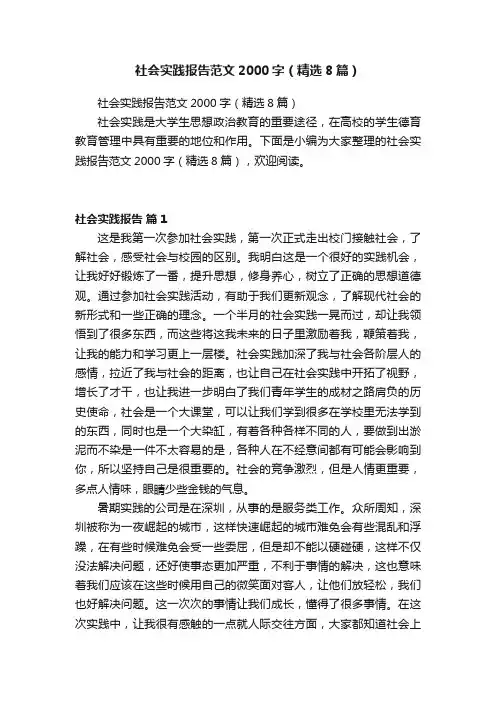 社会实践报告范文 2000 字（精选 8 篇）

社会实践报告范文 2000 字（精选 8 篇）

社会实践是大学生思想政治教育的重要途径，在高校的学生德育教育管理中具有重要的地位和作用。下面是小编为大家整理的社会实践报告范文 2000 字（精选 8 篇），欢迎阅读。

社会实践报告 篇 1

这是我第一次参加社会实践，第一次正式走出校门接触社会，了解社会，感受社会与校园的区别。我明白这是一个很好的实践机会，让我好好锻炼了一番，提升思想，修身养心，树立了正确的思想道德观。通过参加社会实践活动，有助于我们更新观念，了解现代社会的新形式和一些正确的理念。一个半月的社会实践一晃而过，却让我领悟到了很多东西，而这些将这我未来的日子里激励着我，鞭策着我，让我的能力和学习更上一层楼。社会实践加深了我与社会各阶层人的感情，拉近了我与社会的距离，也让自己在社会实践中开拓了视野，增长了才干，也让我进一步明白了我们青年学生的成材之路肩负的历史使命，社会是一个大课堂，可以让我们学到很多在学校里无法学到的东西，同时也是一个大染缸，有着各种各样不同的人，要做到出淤泥而不染是一件不太容易的是，各种人在不经意间都有可能会影响到你，所以坚持自己是很重要的。社会的竞争激烈，但是人情更重要，多点人情味，眼睛少些金钱的气息。

暑期实践的公司是在深圳，从事的是服务类工作。众所周知，深圳被称为一夜崛起的城市，这样快速崛起的城市难免会有些混乱和浮躁，在有些时候难免会受一些委屈，但是却不能以硬碰硬，这样不仅没法解决问题，还好使事态更加严重，不利于事情的解决，这也意味着我们应该在这些时候用自己的微笑面对客人，让他们放轻松，我们也好解决问题。这一次次的事情让我们成长，懂得了很多事情。在这次实践中，让我很有感触的一点就人际交往方面，大家都知道社会上